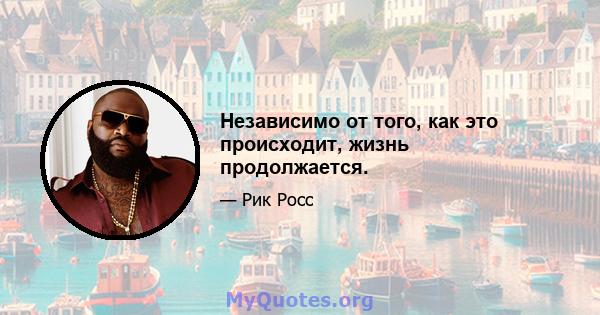 Независимо от того, как это происходит, жизнь продолжается.

— Рик Росс

MyQuotes.org